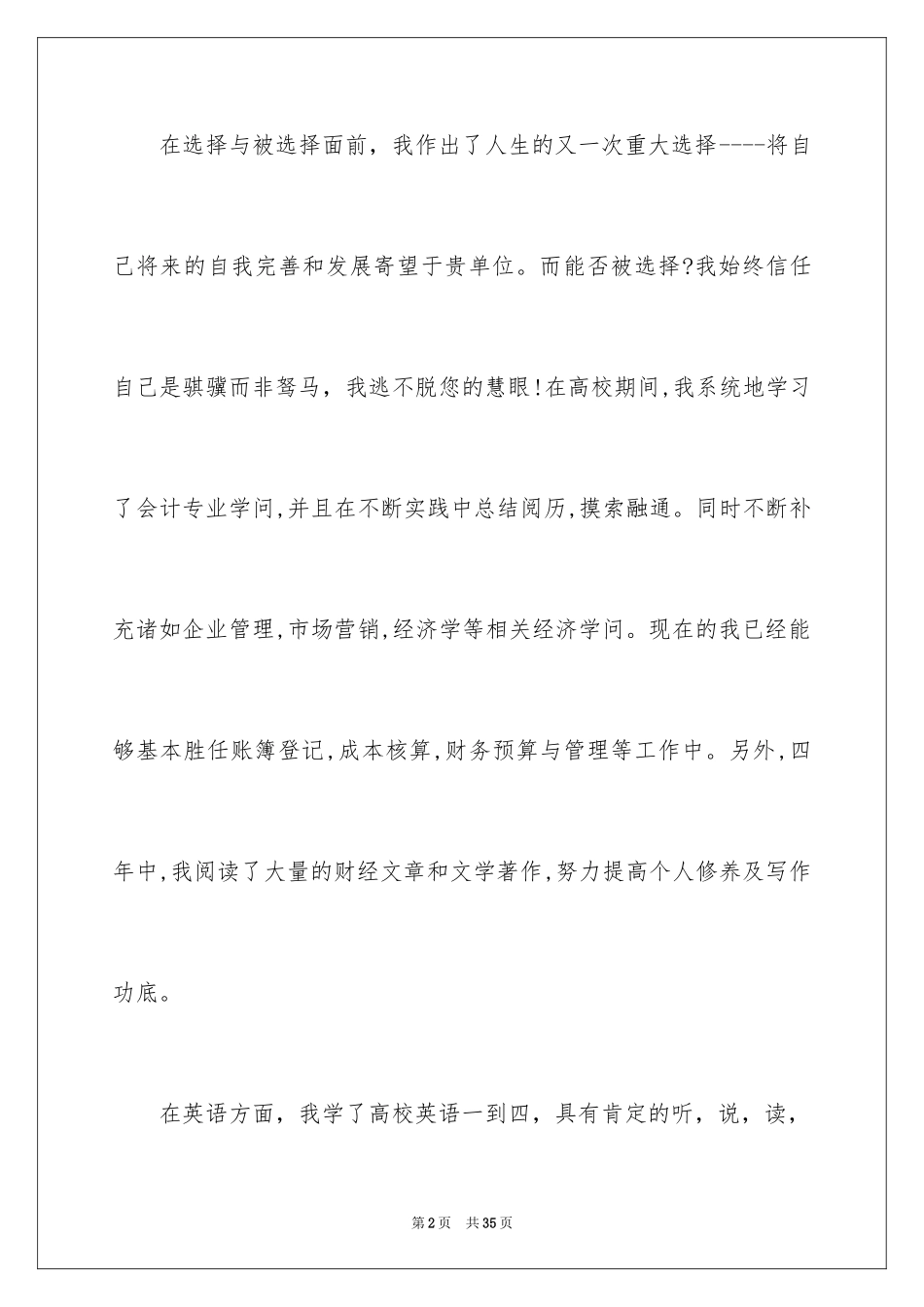 在选择与被选择面前，我作出了人生的又一次重大选择----将自己将来的自我完善和发展寄望于贵单位。而能否被选择?我始终信任自己是骐骥而非驽马，我逃不脱您的慧眼!在高校期间,我系统地学习了会计专业学问,并且在不断实践中总结阅历,摸索融通。同时不断补充诸如企业管理,市场营销,经济学等相关经济学问。现在的我已经能够基本胜任账簿登记,成本核算,财务预算与管理等工作中。另外,四年中,我阅读了大量的财经文章和文学著作,努力提高个人修养及写作功底。

在英语方面，我学了高校英语一到四，具有肯定的听，说，读，

第2页 共35页